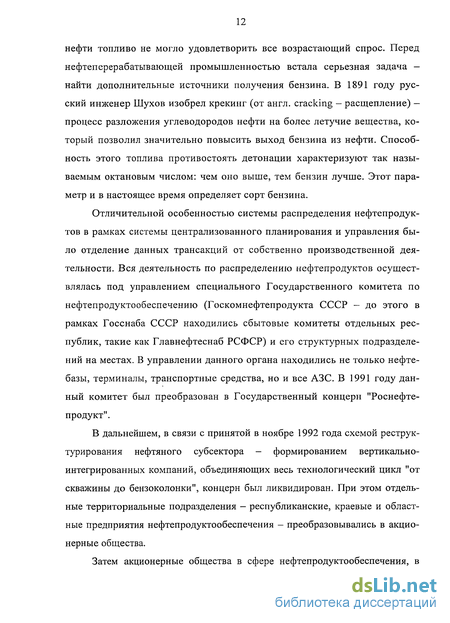 12

нефти топливо не могло удовлетворить все возрастающий спрос. Перед нефтеперерабатывающей промышленностью встала серьезная задача – найти дополнительные источники получения бензина. В 1891 году русский инженер Шухов изобрел крекинг (от англ. cracking – расщепление) – процесс разложения углеводородов нефти на более летучие вещества, который позволил значительно повысить выход бензина из нефти. Способность этого топлива противостоять детонации характеризуют так называемым октановым числом: чем оно выше, тем бензин лучше. Этот параметр и в настоящее время определяет сорт бензина.

Отличительной особенностью системы распределения нефтепродуктов в рамках системы централизованного планирования и управления было отделение данных трансакций от собственно производственной деятельности. Вся деятельность по распределению нефтепродуктов осуществлялась под управлением специального Государственного комитета по нефтепродуктообеспечению (Госкомнефтепродукта СССР – до этого в рамках Госснаба СССР находились сбытовые комитеты отдельных республик, такие как Главнефтеснаб РСФСР) и его структурных подразделений на местах. В управлении данного органа находились не только нефтебазы, терминалы, транспортные средства, но и все АЗС. В 1991 году данный комитет был преобразован в Государственный концерн "Роснефтепродукт".

В дальнейшем, в связи с принятой в ноябре 1992 года схемой реструктурирования нефтяного субсектора – формированием вертикально-интегрированных компаний, объединяющих весь технологический цикл "от скважины до бензоколонки", концерн был ликвидирован. При этом отдельные территориальные подразделения – республиканские, краевые и областные предприятия нефтепродуктообеспечения – преобразовывались в акционерные общества.

Затем акционерные общества в сфере нефтепродуктообеспечения, в

dsLib.net
библиотека диссертаций